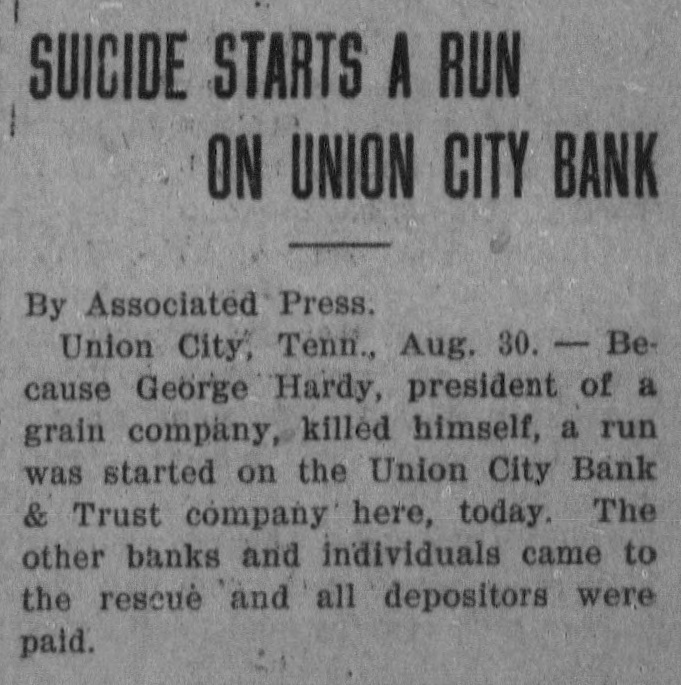 SUICIDE STARTS A RUN
ON UNION CITY BANK

By Associated Press.

Union City, Tenn., Aug. 30. — Because George Hardy, president of a grain company, killed himself, a run was started on the Union City Bank & Trust company here, today. The other banks and individuals came to the rescue and all depositors were paid.